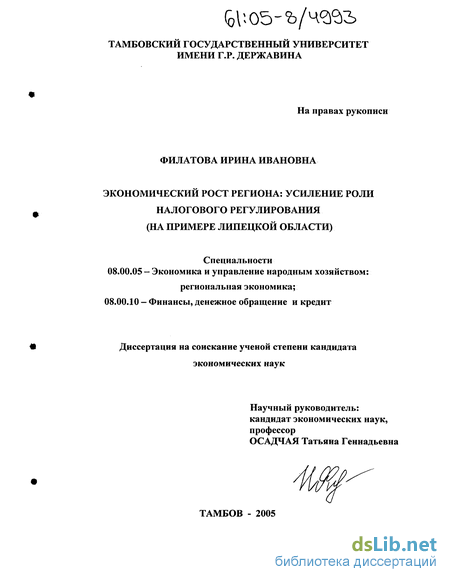 61:05-8/4993

ТАМБОВСКИЙ ГОСУДАРСТВЕННЫЙ УНИВЕРСИТЕТ
ИМЕНИ Г.Р. ДЕРЖАВИНА

На правах рукописи

ФИЛАТОВА ИРИНА ИВАНОВНА

ЭКОНОМИЧЕСКИЙ РОСТ РЕГИОНА: УСИЛЕНИЕ РОЛИ
НАЛОГОВОГО РЕГУЛИРОВАНИЯ
(НА ПРИМЕРЕ ЛИПЕЦКОЙ ОБЛАСТИ)

Специальности
08.00.05 – Экономика и управление народным хозяйством:
региональная экономика;
08.00.10 – Финансы, денежное обращение и кредит

Диссертация на соискание ученой степени кандидата
экономических наук

Научный руководитель:
кандидат экономических наук,
профессор
ОСАДЧАЯ Татьяна Геннадьевна

ТАМБОВ - 2005

dsLib.net
библиотека диссертаций